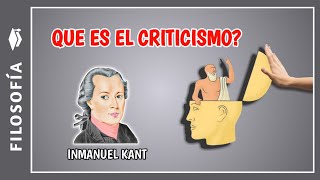 FILOSOFÍA

QUE ES EL CRITICISMO?

INMANUEL KANT